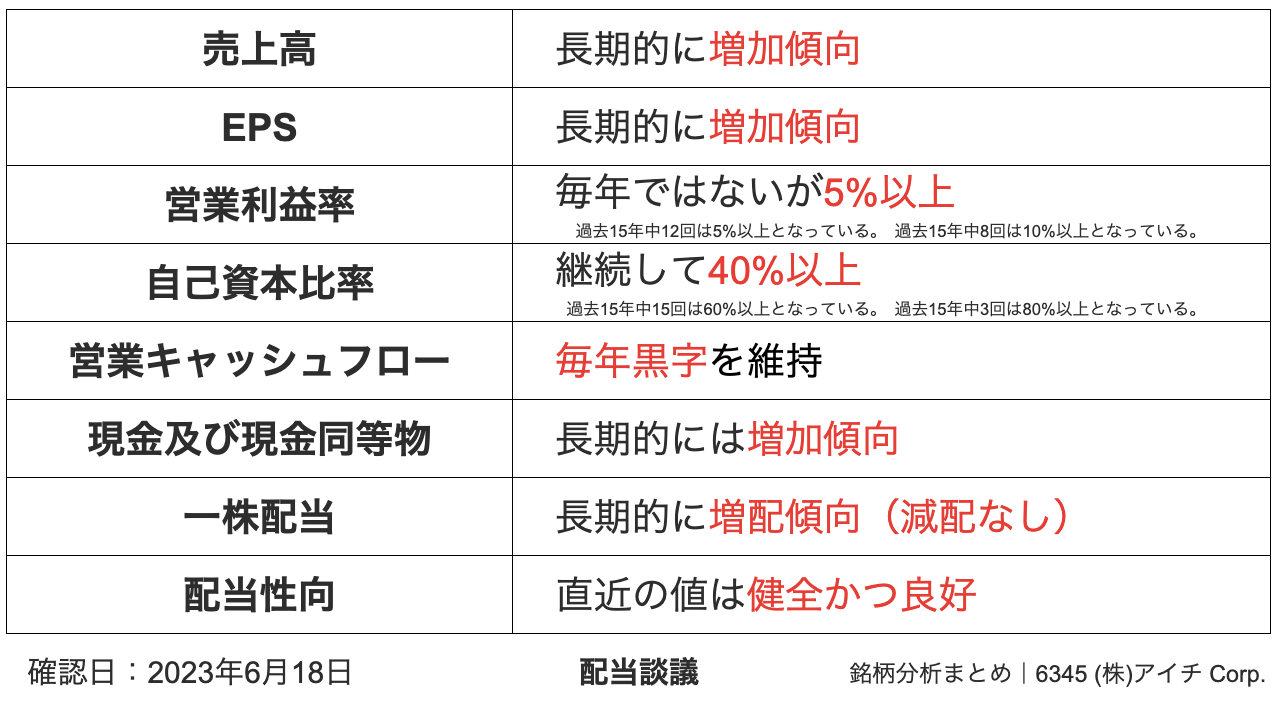 | 売上高 | 長期的に増加傾向 |
|---|---|
| EPS | 長期的に増加傾向 |
| 営業利益率 | 毎年ではないが5%以上 過去15年中12回は5%以上となっている。 過去15年中8回は10%以上となっている。 |
| 自己資本比率 | 継続して40%以上 過去15年中15回は60%以上となっている。 過去15年中3回は80%以上となっている。 |
| 営業キャッシュフロー | 毎年黒字を維持 |
| 現金及び現金同等物 | 長期的には増加傾向 |
| 一株配当 | 長期的に増配傾向（減配なし） |
| 配当性向 | 直近の値は健全かつ良好 |

確認日：2023年6月18日

配当談議

銘柄分析まとめ｜6345 (株)アイチ Corp.